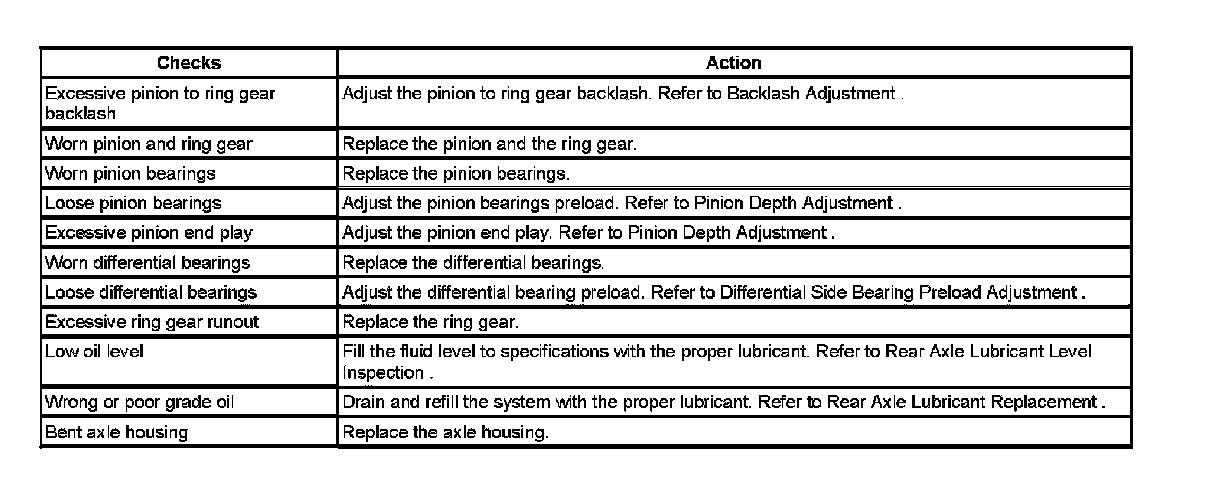 | Checks | Action |
|---|---|
| Excessive pinion to ring gear backlash | Adjust the pinion to ring gear backlash. Refer to Backlash Adjustment . |
| Worn pinion and ring gear | Replace the pinion and the ring gear. |
| Worn pinion bearings | Replace the pinion bearings. |
| Loose pinion bearings | Adjust the pinion bearings preload. Refer to Pinion Depth Adjustment . |
| Excessive pinion end play | Adjust the pinion end play. Refer to Pinion Depth Adjustment . |
| Worn differential bearings | Replace the differential bearings. |
| Loose differential bearings | Adjust the differential bearing preload. Refer to Differential Side Bearing Preload Adjustment . |
| Excessive ring gear runout | Replace the ring gear. |
| Low oil level | Fill the fluid level to specifications with the proper lubricant. Refer to Rear Axle Lubricant Level Inspection . |
| Wrong or poor grade oil | Drain and refill the system with the proper lubricant. Refer to Rear Axle Lubricant Replacement . |
| Bent axle housing | Replace the axle housing. |